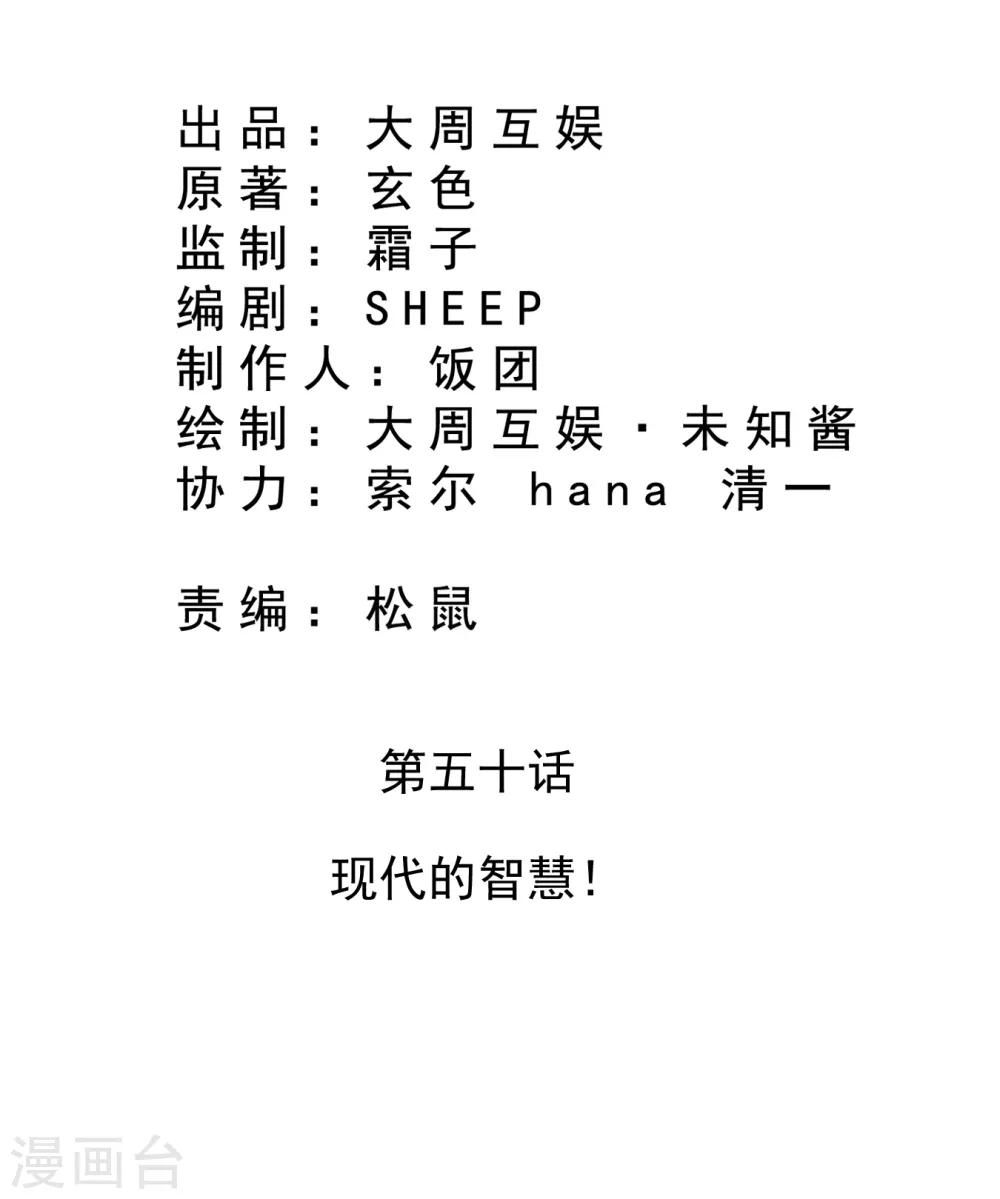 出品：大周互娱
原著：玄色
监制：霜子
编剧：SHEEP
制作人：饭团
绘制：大周互娱·未知酱
协力：索尔 hana 清一

责编：松鼠

第五十话

现代的智慧！

漫画台